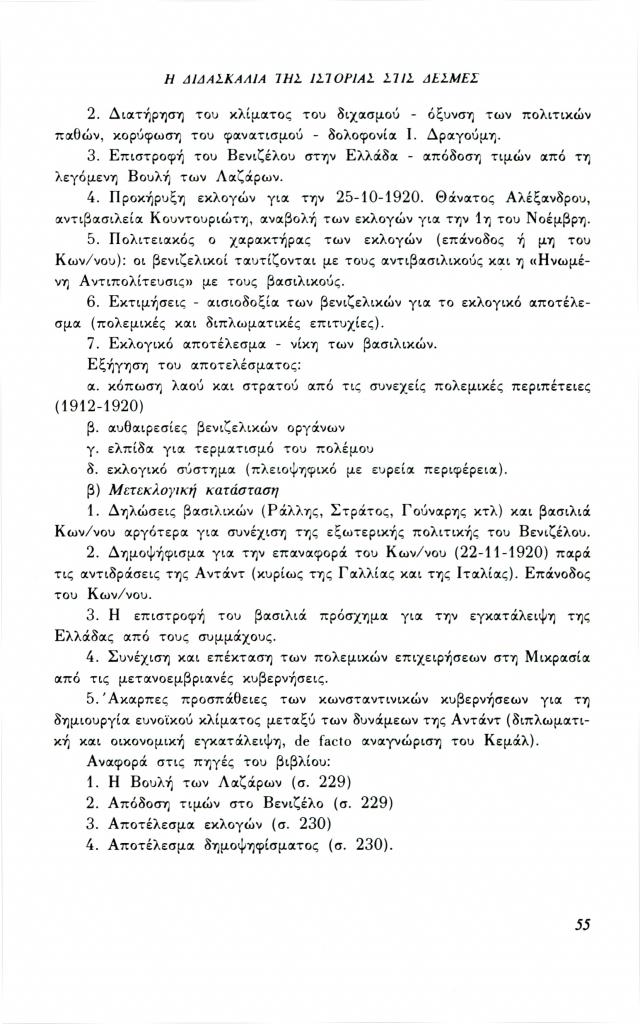 Η ΔΙΔΑΣΚΑΛΙΑ ΤΗΣ ΙΣΤΟΡΙΑΣ ΣΤΙΣ ΔΕΣΜΕΣ

2. Διατήρηση του κλίματος του διχασμού - όξυνση των πολιτικών παθών, κορύφωση του φανατισμού - δολοφονία Ι. Δραγούμη.

3. Επιστροφή του Βενιζέλου στην Ελλάδα - απόδοση τιμών από τη λεγόμενη Βουλή των Λαζάρων.

4. Προκήρυξη εκλογών για την 25-10-1920. Θάνατος Αλέξανδρου, αντιβασιλεία Κουντουριώτη, αναβολή των εκλογών για την 1η του Νοέμβρη.

5. Πολιτειακός ο χαρακτήρας των εκλογών (επάνοδος ή μη του Κων/νου): οι βενιζελικοί ταυτίζονται με τους αντιβασιλικούς και η «Ηνωμένη Αντιπολίτευσις» με τους βασιλικούς.

6. Εκτιμήσεις - αισιοδοξία των βενιζελικών για το εκλογικό αποτέλεσμα (πολεμικές και διπλωματικές επιτυχίες).

7. Εκλογικό αποτέλεσμα - νίκη των βασιλικών.

Εξήγηση του αποτελέσματος:

α. κόπωση λαού και στρατού από τις συνεχείς πολεμικές περιπέτειες (1912-1920)

β. αυθαιρεσίες βενιζελικών οργάνων

γ. ελπίδα για τερματισμό του πολέμου

δ. εκλογικό σύστημα (πλειοψηφικό με ευρεία περιφέρεια).

β) Μετεκλογική κατάσταση

1. Δηλώσεις βασιλικών (Ράλλης, Στράτος, Γούναρης κτλ) και βασιλιά Κων/νου αργότερα για συνέχιση της εξωτερικής πολιτικής του Βενιζέλου.

2. Δημοψήφισμα για την επαναφορά του Κων/νου (22-11-1920) παρά τις αντιδράσεις της Αντάντ (κυρίως της Γαλλίας και της Ιταλίας). Επάνοδος του Κων/νου.

3. Η επιστροφή του βασιλιά πρόσχημα για την εγκατάλειψη της Ελλάδας από τους συμμάχους.

4. Συνέχιση και επέκταση των πολεμικών επιχειρήσεων στη Μικρασία από τις μετανοεμβριανές κυβερνήσεις.

5. Άκαρπες προσπάθειες των κωνσταντινικών κυβερνήσεων για τη δημιουργία ευνοϊκού κλίματος μεταξύ των δυνάμεων της Αντάντ (διπλωματική και οικονομική εγκατάλειψη, de facto αναγνώριση του Κεμάλ).

Αναφορά στις πηγές του βιβλίου:

1. Η Βουλή των Λαζάρων (σ. 229)

2. Απόδοση τιμών στο Βενιζέλο (σ. 229)

3. Αποτέλεσμα εκλογών (σ. 230)

4. Αποτέλεσμα δημοψηφίσματος (σ. 230).

55